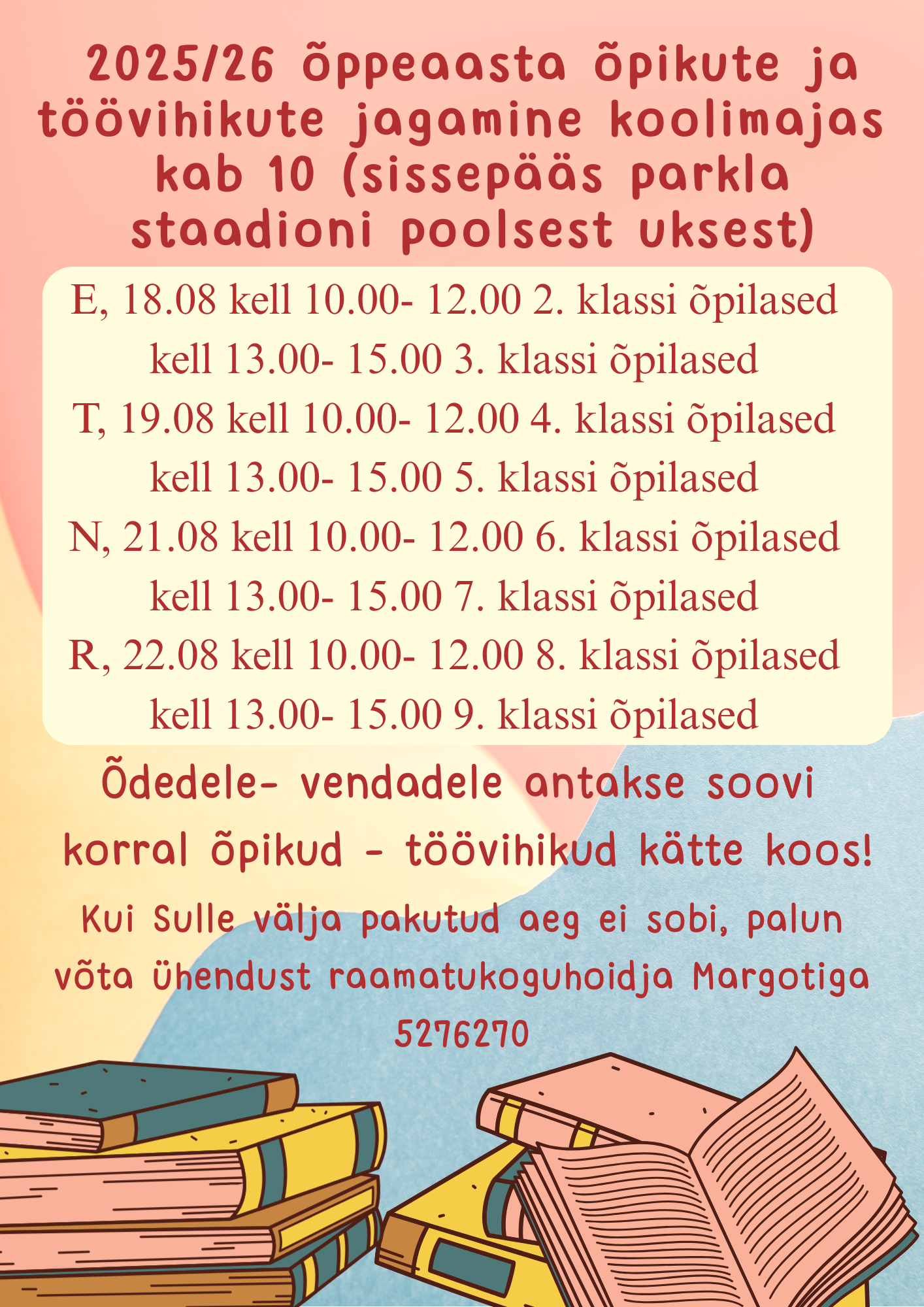 2025/26 õppeaasta õpikute ja töövihikute jagamine koolimajas kab 10 (sissepääs parkla staadioni poolsest uksest)

E, 18.08 kell 10.00- 12.00 2. klassi õpilased
kell 13.00- 15.00 3. klassi õpilased
T, 19.08 kell 10.00- 12.00 4. klassi õpilased
kell 13.00- 15.00 5. klassi õpilased
N, 21.08 kell 10.00- 12.00 6. klassi õpilased
kell 13.00- 15.00 7. klassi õpilased
R, 22.08 kell 10.00- 12.00 8. klassi õpilased
kell 13.00- 15.00 9. klassi õpilased

Õdedele- vendadele antakse soovi korral õpikud - töövihikud kätte koos!

Kui Sulle välja pakutud aeg ei sobi, palun võta ühendust raamatukoguhoidja Margotiga 5276270